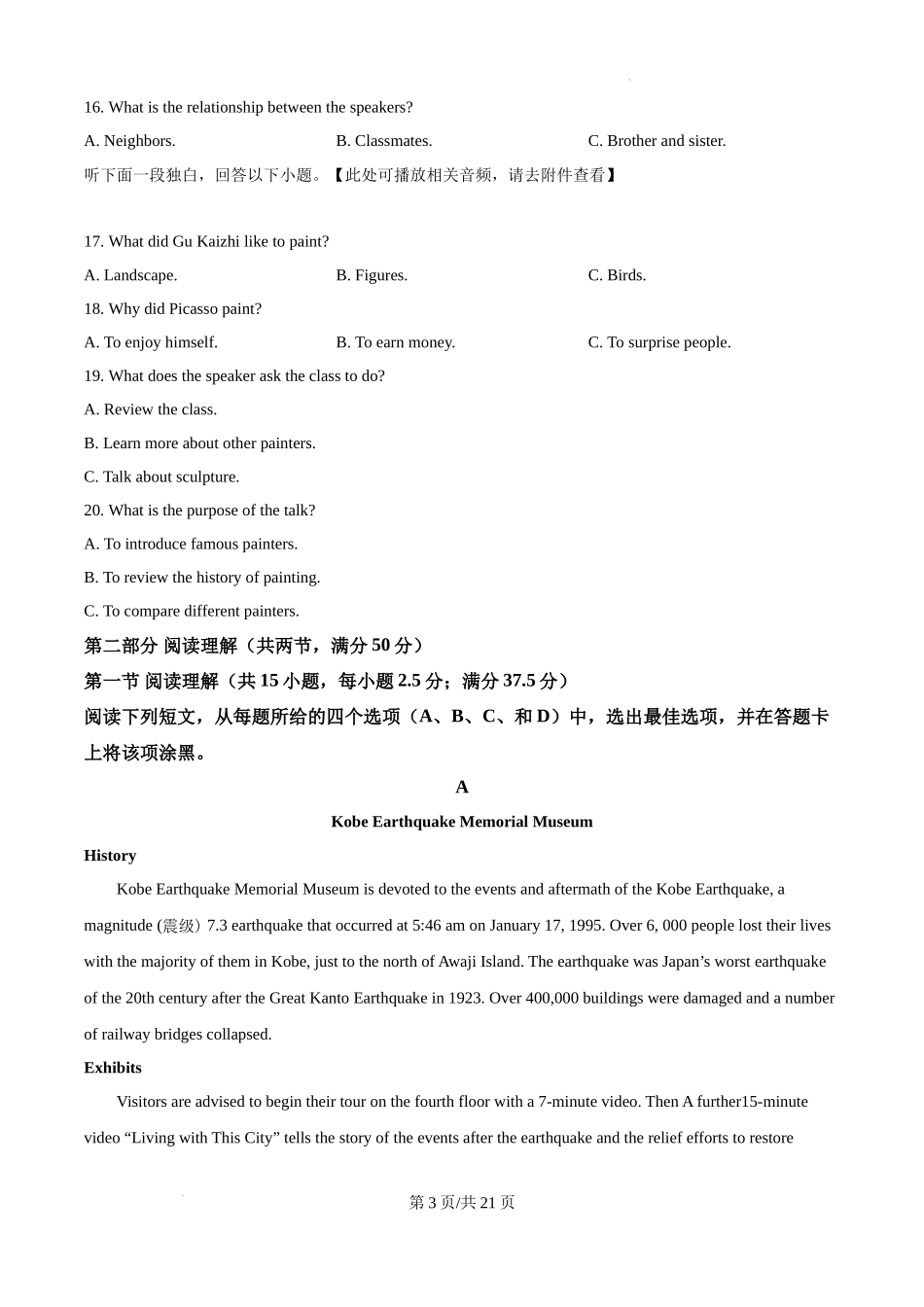 16. What is the relationship between the speakers?

A. Neighbors. B. Classmates. C. Brother and sister.

听下面一段独白，回答以下小题。【此处可播放相关音频，请去附件查看】

17. What did Gu Kaizhi like to paint?

A. Landscape. B. Figures. C. Birds.

18. Why did Picasso paint?

A. To enjoy himself. B. To earn money. C. To surprise people.

19. What does the speaker ask the class to do?

A. Review the class.

B. Learn more about other painters.

C. Talk about sculpture.

20. What is the purpose of the talk?

A. To introduce famous painters.

B. To review the history of painting.

C. To compare different painters.

第二部分 阅读理解（共两节，满分 50 分）

第一节 阅读理解（共 15 小题，每小题 2.5 分；满分 37.5 分）

阅读下列短文，从每题所给的四个选项（A、B、C、和 D）中，选出最佳选项，并在答题卡上将该项涂黑。

A

Kobe Earthquake Memorial Museum

History

Kobe Earthquake Memorial Museum is devoted to the events and aftermath of the Kobe Earthquake, a magnitude (震级) 7.3 earthquake that occurred at 5:46 am on January 17, 1995. Over 6, 000 people lost their lives with the majority of them in Kobe, just to the north of Awaji Island. The earthquake was Japan’s worst earthquake of the 20th century after the Great Kanto Earthquake in 1923. Over 400,000 buildings were damaged and a number of railway bridges collapsed.

Exhibits

Visitors are advised to begin their tour on the fourth floor with a 7-minute video. Then A further15-minute video “Living with This City” tells the story of the events after the earthquake and the relief efforts to restore

第 3 页/共 21 页